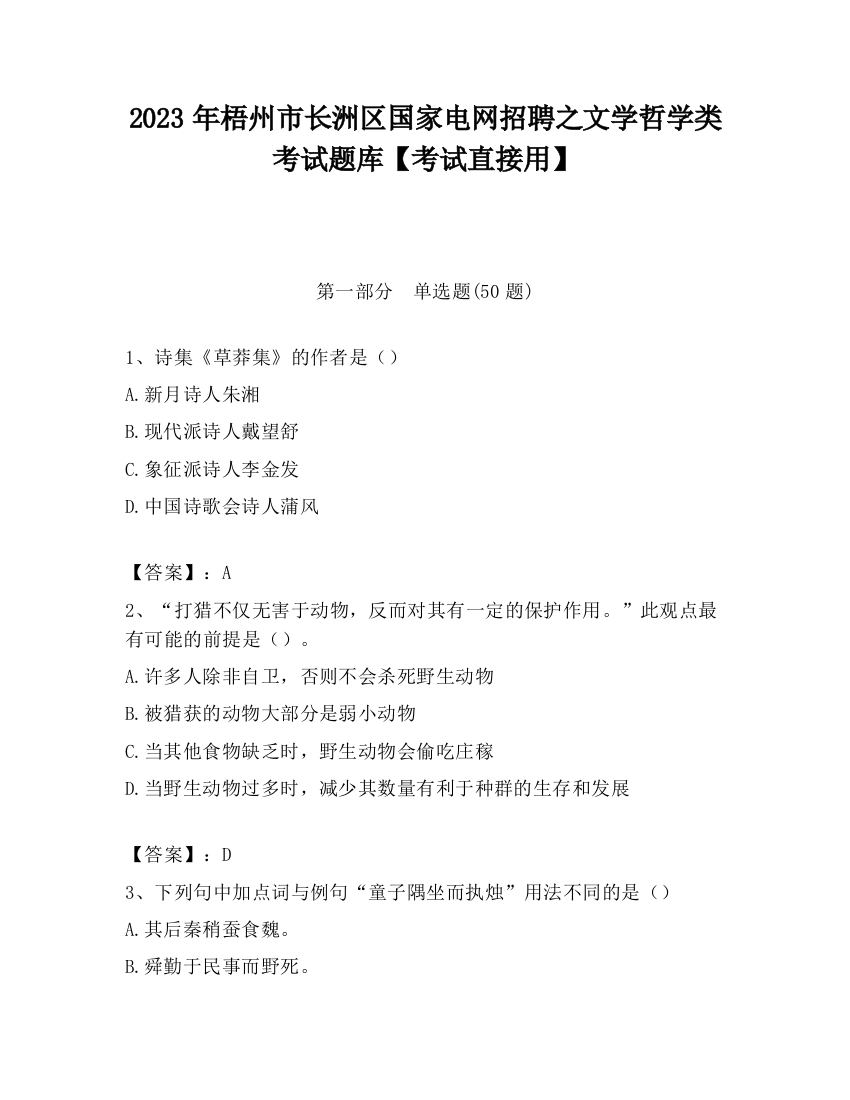 2023 年梧州市长洲区国家电网招聘之文学哲学类考试题库【考试直接用】

第一部分　单选题(50 题)

1、诗集《草莽集》的作者是（）

A.新月诗人朱湘

B.现代派诗人戴望舒

C.象征派诗人李金发

D.中国诗歌会诗人蒲风

【答案】：A

2、“打猎不仅无害于动物，反而对其有一定的保护作用。”此观点最有可能的前提是（）。

A.许多人除非自卫，否则不会杀死野生动物

B.被猎获的动物大部分是弱小动物

C.当其他食物缺乏时，野生动物会偷吃庄稼

D.当野生动物过多时，减少其数量有利于种群的生存和发展

【答案】：D

3、下列句中加点词与例句“童子隅坐而执烛”用法不同的是（）

A.其后秦稍蚕食魏。

B.舜勤于民事而野死。